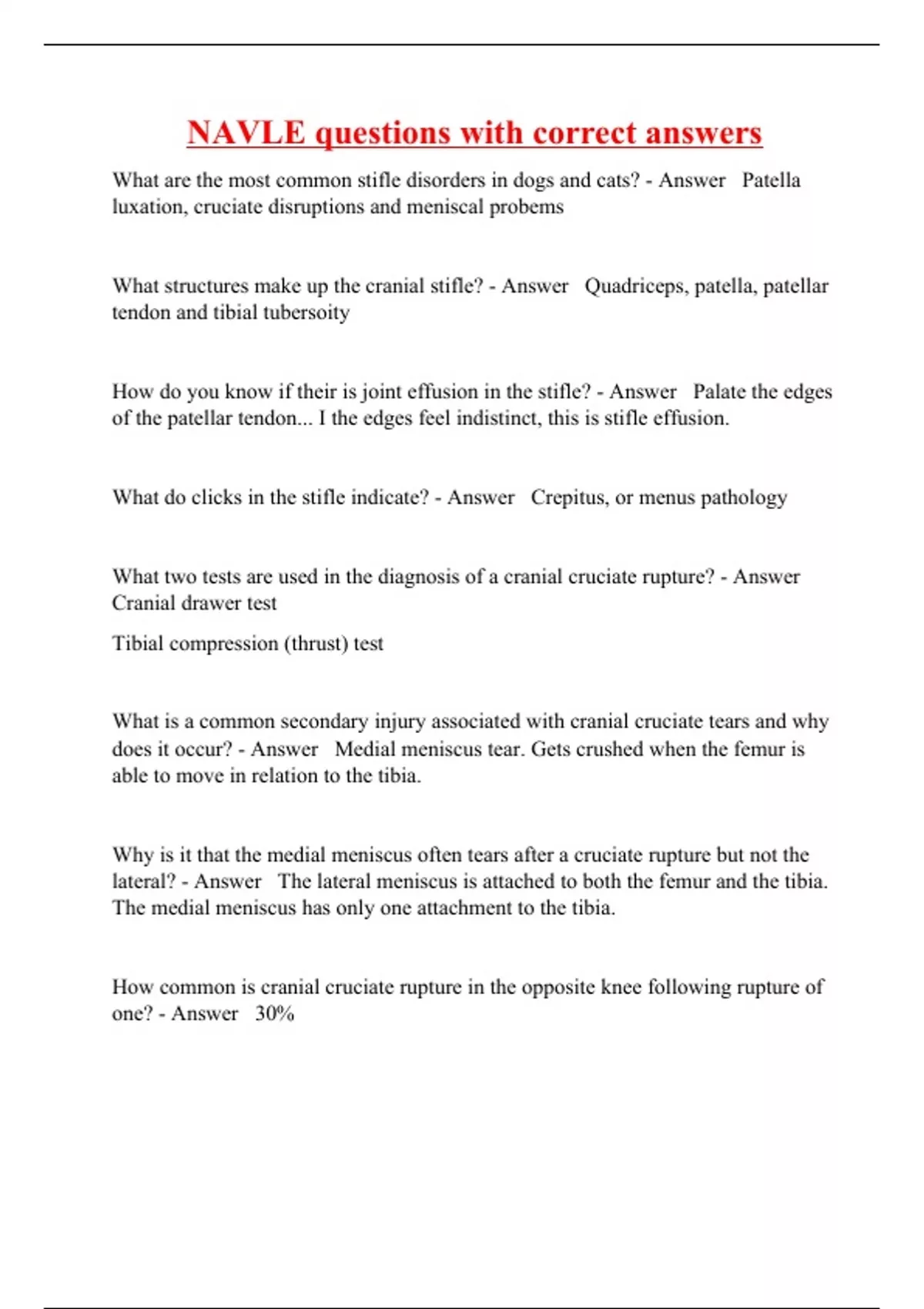 NAVLE questions with correct answers

What are the most common stifle disorders in dogs and cats? - Answer Patella luxation, cruciate disruptions and meniscal probems

What structures make up the cranial stifle? - Answer Quadriceps, patella, patellar tendon and tibial tubersoity

How do you know if their is joint effusion in the stifle? - Answer Palate the edges of the patellar tendon... I the edges feel indistinct, this is stifle effusion.

What do clicks in the stifle indicate? - Answer Crepitus, or menus pathology

What two tests are used in the diagnosis of a cranial cruciate rupture? - Answer Cranial drawer test

Tibial compression (thrust) test

What is a common secondary injury associated with cranial cruciate tears and why does it occur? - Answer Medial meniscus tear. Gets crushed when the femur is able to move in relation to the tibia.

Why is it that the medial meniscus often tears after a cruciate rupture but not the lateral? - Answer The lateral meniscus is attached to both the femur and the tibia. The medial meniscus has only one attachment to the tibia.

How common is cranial cruciate rupture in the opposite knee following rupture of one? - Answer 30%